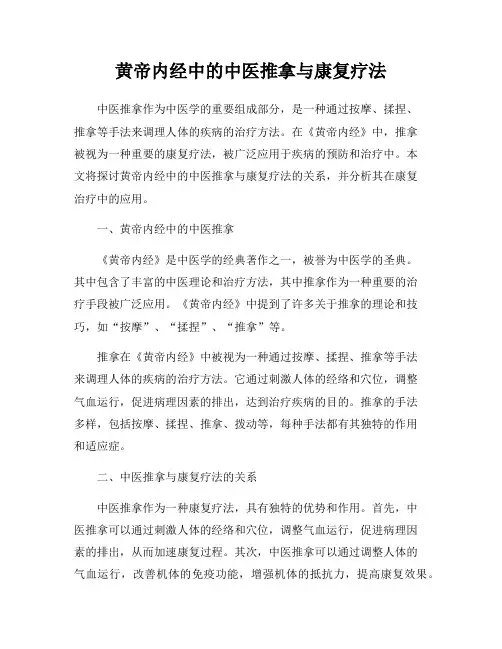 黄帝内经中的中医推拿与康复疗法

中医推拿作为中医学的重要组成部分，是一种通过按摩、揉捏、推拿等手法来调理人体的疾病的治疗方法。在《黄帝内经》中，推拿被视为一种重要的康复疗法，被广泛应用于疾病的预防和治疗中。本文将探讨黄帝内经中的中医推拿与康复疗法的关系，并分析其在康复治疗中的应用。

一、黄帝内经中的中医推拿

《黄帝内经》是中医学的经典著作之一，被誉为中医学的圣典。其中包含了丰富的中医理论和治疗方法，其中推拿作为一种重要的治疗手段被广泛应用。《黄帝内经》中提到了许多关于推拿的理论和技巧，如“按摩”、“揉捏”、“推拿”等。

推拿在《黄帝内经》中被视为一种通过按摩、揉捏、推拿等手法来调理人体的疾病的治疗方法。它通过刺激人体的经络和穴位，调整气血运行，促进病理因素的排出，达到治疗疾病的目的。推拿的手法多样，包括按摩、揉捏、推拿、拨动等，每种手法都有其独特的作用和适应症。

二、中医推拿与康复疗法的关系

中医推拿作为一种康复疗法，具有独特的优势和作用。首先，中医推拿可以通过刺激人体的经络和穴位，调整气血运行，促进病理因素的排出，从而加速康复过程。其次，中医推拿可以通过调整人体的气血运行，改善机体的免疫功能，增强机体的抵抗力，提高康复效果。